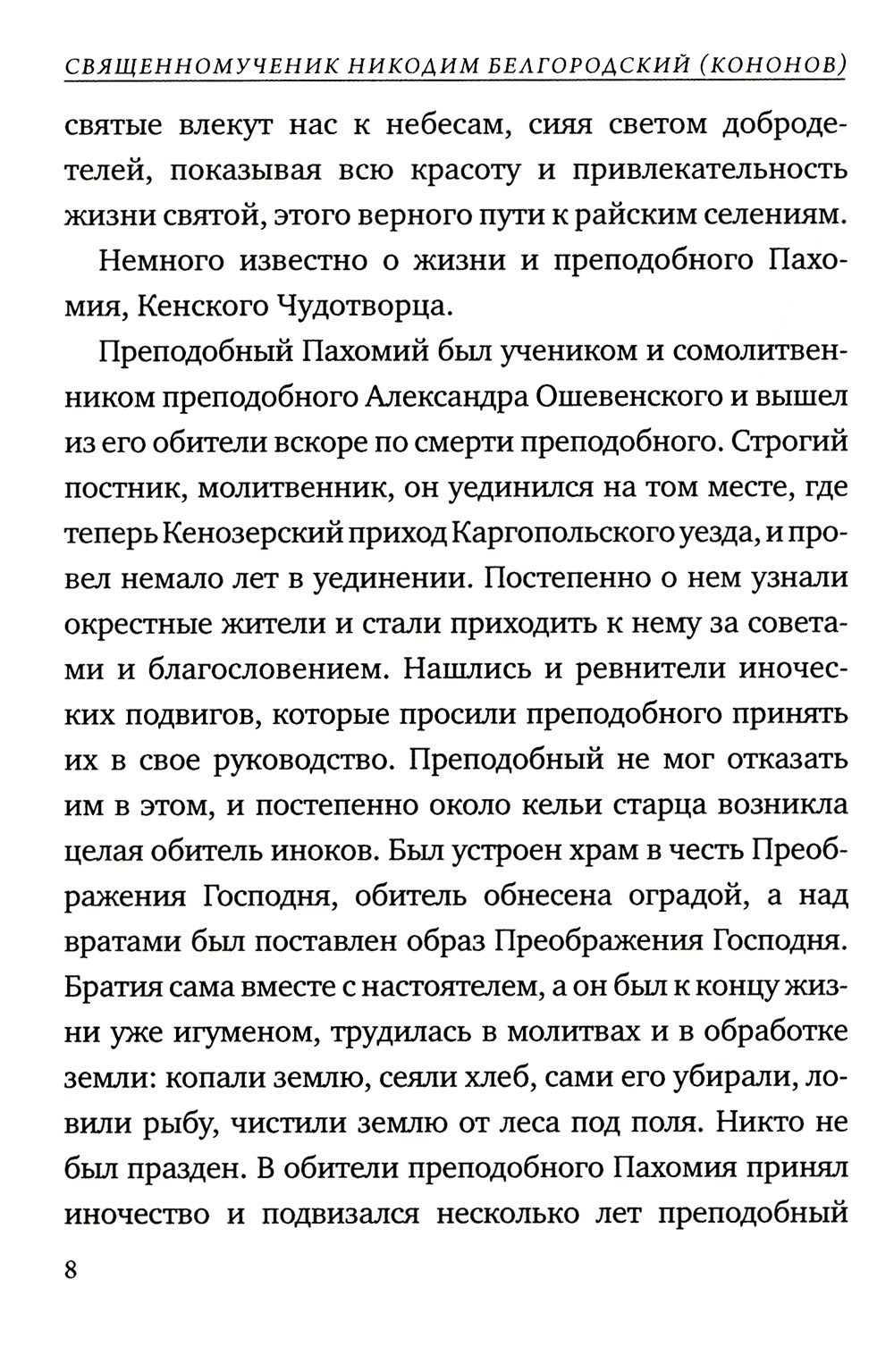 СВЯЩЕННОМУЧЕНИК НИКОДИМ БЕЛГОРОДСКИЙ (КОНОНОВ)

святые влекут нас к небесам, сияя светом добродетелей, показывая всю красоту и привлекательность жизни святой, этого верного пути к райским селениям.

Немного известно о жизни и преподобного Пахомия, Кенского Чудотворца.

Преподобный Пахомий был учеником и сомолитвенником преподобного Александра Ошевенского и вышел из его обители вскоре по смерти преподобного. Строгий постник, молитвенник, он уединился на том месте, где теперь Кенозерский приход Каргопольского уезда, и провел немало лет в уединении. Постепенно о нем узнали окрестные жители и стали приходить к нему за советами и благословением. Нашлись и ревнители иноческих подвигов, которые просили преподобного принять их в свое руководство. Преподобный не мог отказать им в этом, и постепенно около кельи старца возникла целая обитель иноков. Был устроен храм в честь Преображения Господня, обитель обнесена оградой, а над вратами был поставлен образ Преображения Господня. Братия сама вместе с настоятелем, а он был к концу жизни уже игуменом, трудилась в молитвах и в обработке земли: копали землю, сеяли хлеб, сами его убирали, ловили рыбу, чистили землю от леса под поля. Никто не был празден. В обители преподобного Пахомия принял иночество и подвизался несколько лет преподобный

8